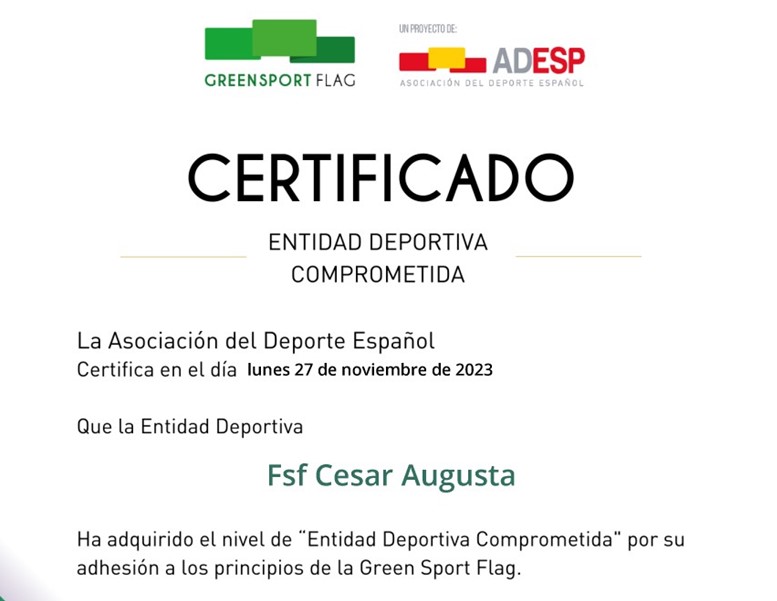 GREENSPORT FLAG

UN PROYECTO DE:
ADESP
ASOCIACIÓN DEL DEPORTE ESPAÑOL

CERTIFICADO

ENTIDAD DEPORTIVA
COMPROMETIDA

La Asociación del Deporte Español
Certifica en el día lunes 27 de noviembre de 2023

Que la Entidad Deportiva

Fsf Cesar Augusta

Ha adquirido el nivel de "Entidad Deportiva Comprometida" por su adhesión a los principios de la Green Sport Flag.